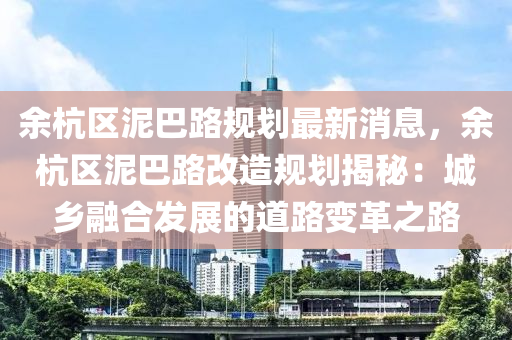 余杭区泥巴路规划最新消息，余杭区泥巴路改造规划揭秘：城乡融合发展的道路变革之路